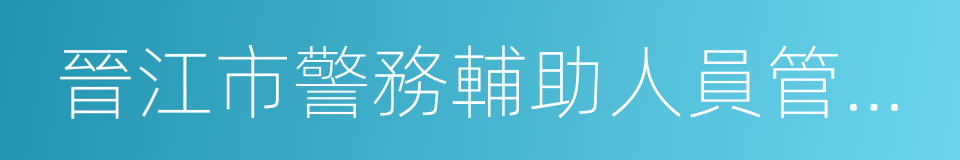 晉江市警務輔助人員管...